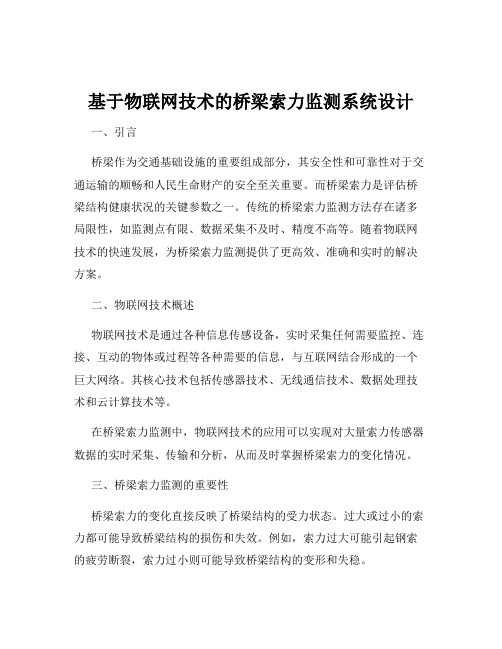 基于物联网技术的桥梁索力监测系统设计

一、引言

桥梁作为交通基础设施的重要组成部分，其安全性和可靠性对于交通运输的顺畅和人民生命财产的安全至关重要。而桥梁索力是评估桥梁结构健康状况的关键参数之一。传统的桥梁索力监测方法存在诸多局限性，如监测点有限、数据采集不及时、精度不高等。随着物联网技术的快速发展，为桥梁索力监测提供了更高效、准确和实时的解决方案。

二、物联网技术概述

物联网技术是通过各种信息传感设备，实时采集任何需要监控、连接、互动的物体或过程等各种需要的信息，与互联网结合形成的一个巨大网络。其核心技术包括传感器技术、无线通信技术、数据处理技术和云计算技术等。

在桥梁索力监测中，物联网技术的应用可以实现对大量索力传感器数据的实时采集、传输和分析，从而及时掌握桥梁索力的变化情况。

三、桥梁索力监测的重要性

桥梁索力的变化直接反映了桥梁结构的受力状态。过大或过小的索力都可能导致桥梁结构的损伤和失效。例如，索力过大可能引起钢索的疲劳断裂，索力过小则可能导致桥梁结构的变形和失稳。